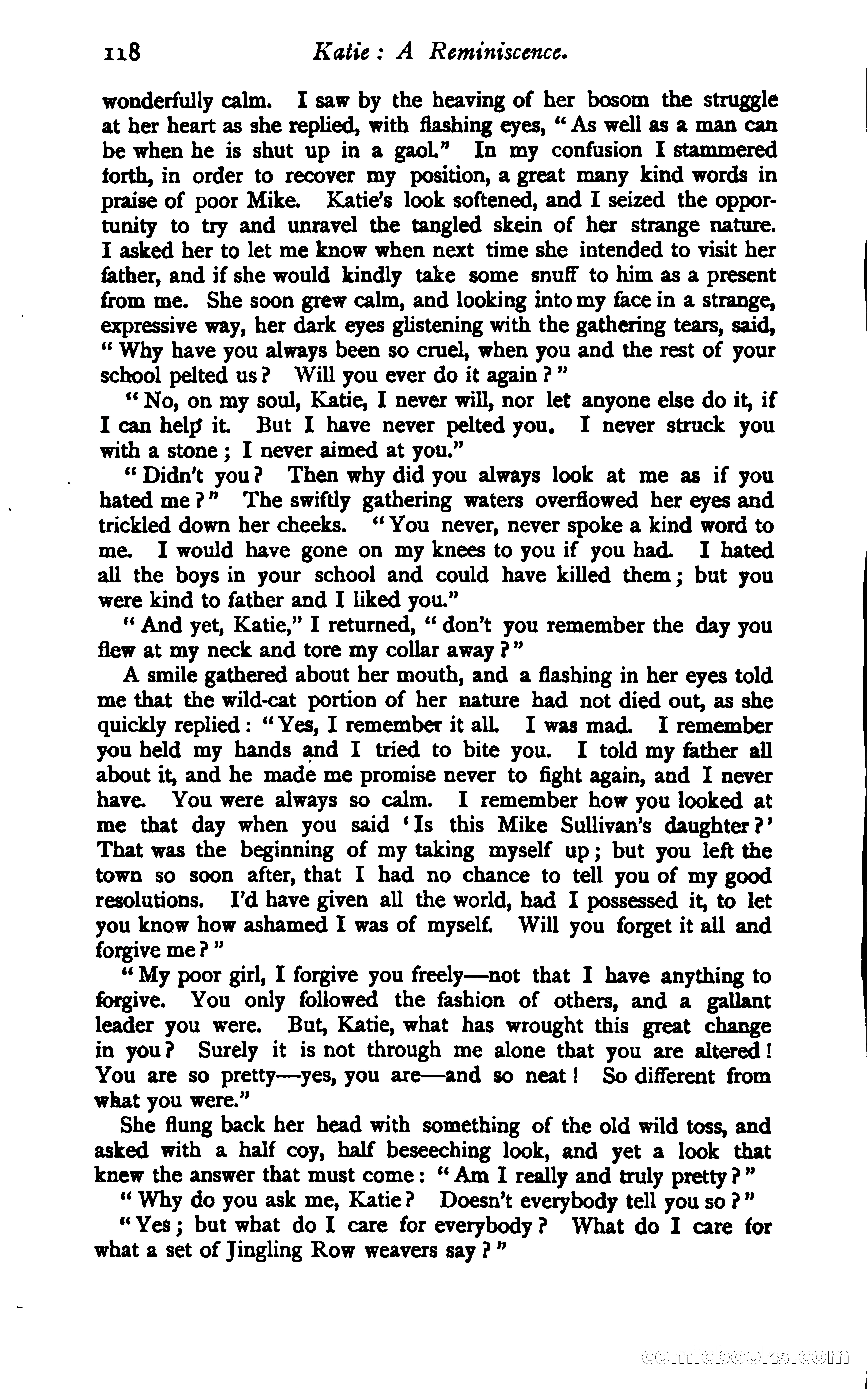 118 Katie: A Reminiscence.

wonderfully calm. I saw by the heaving of her bosom the struggle at her heart as she replied, with flashing eyes, "As well as a man can be when he is shut up in a gaol." In my confusion I stammered forth, in order to recover my position, a great many kind words in praise of poor Mike. Katie's look softened, and I seized the opportunity to try and unravel the tangled skein of her strange nature. I asked her to let me know when next time she intended to visit her father, and if she would kindly take some snuff to him as a present from me. She soon grew calm, and looking into my face in a strange, expressive way, her dark eyes glistening with the gathering tears, said, "Why have you always been so cruel, when you and the rest of your school pelted us? Will you ever do it again?"

"No, on my soul, Katie, I never will, nor let anyone else do it, if I can help it. But I have never pelted you. I never struck you with a stone; I never aimed at you."

"Didn't you? Then why did you always look at me as if you hated me?" The swiftly gathering waters overflowed her eyes and trickled down her cheeks. "You never, never spoke a kind word to me. I would have gone on my knees to you if you had. I hated all the boys in your school and could have killed them; but you were kind to father and I liked you."

"And yet, Katie," I returned, "don't you remember the day you flew at my neck and tore my collar away?"

A smile gathered about her mouth, and a flashing in her eyes told me that the wild-cat portion of her nature had not died out, as she quickly replied: "Yes, I remember it all. I was mad. I remember you held my hands and I tried to bite you. I told my father all about it, and he made me promise never to fight again, and I never have. You were always so calm. I remember how you looked at me that day when you said 'Is this Mike Sullivan's daughter?' That was the beginning of my taking myself up; but you left the town so soon after, that I had no chance to tell you of my good resolutions. I'd have given all the world, had I possessed it, to let you know how ashamed I was of myself. Will you forget it all and forgive me?"

"My poor girl, I forgive you freely—not that I have anything to forgive. You only followed the fashion of others, and a gallant leader you were. But, Katie, what has wrought this great change in you? Surely it is not through me alone that you are altered! You are so pretty—yes, you are—and so neat! So different from what you were."

She flung back her head with something of the old wild toss, and asked with a half coy, half beseeching look, and yet a look that knew the answer that must come: "Am I really and truly pretty?"

"Why do you ask me, Katie? Doesn't everybody tell you so?"

"Yes; but what do I care for everybody? What do I care for what a set of Jingling Row weavers say?"

comicbooks.com